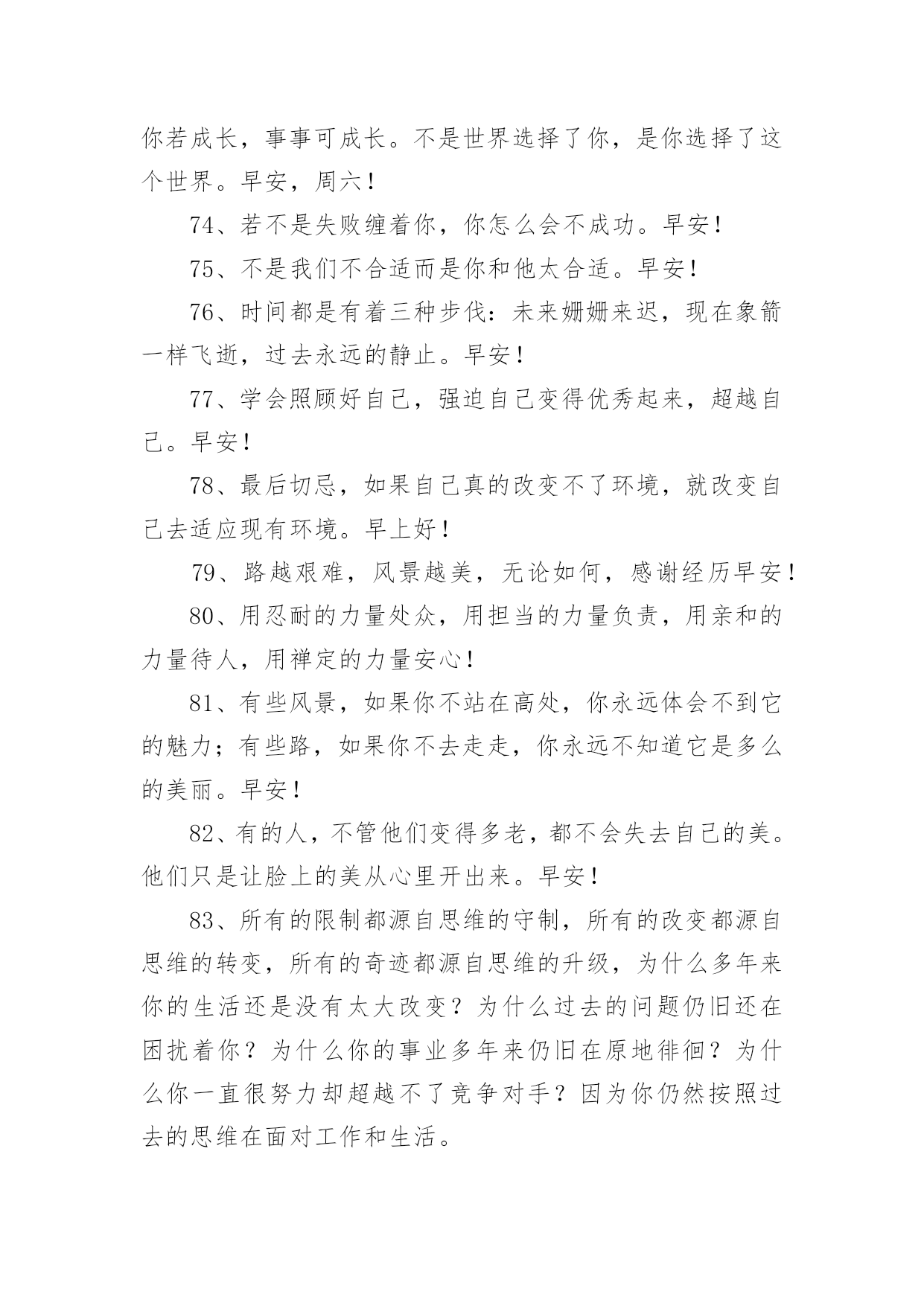 你若成长，事事可成长。不是世界选择了你，是你选择了这个世界。早安，周六！

74、若不是失败缠着你，你怎么会不成功。早安！

75、不是我们不合适而是你和他太合适。早安！

76、时间都是有着三种步伐：未来姗姗来迟，现在象箭一样飞逝，过去永远的静止。早安！

77、学会照顾好自己，强迫自己变得优秀起来，超越自己。早安！

78、最后切忌，如果自己真的改变不了环境，就改变自己去适应现有环境。早上好！

79、路越艰难，风景越美，无论如何，感谢经历早安！

80、用忍耐的力量处众，用担当的力量负责，用亲和的力量待人，用禅定的力量安心！

81、有些风景，如果你不站在高处，你永远体会不到它的魅力；有些路，如果你不去走走，你永远不知道它是多么的美丽。早安！

82、有的人，不管他们变得多老，都不会失去自己的美。他们只是让脸上的美从心里开出来。早安！

83、所有的限制都源自思维的守制，所有的改变都源自思维的转变，所有的奇迹都源自思维的升级，为什么多年来你的生活还是没有太大改变？为什么过去的问题仍旧还在困扰着你？为什么你的事业多年来仍旧在原地徘徊？为什么你一直很努力却超越不了竞争对手？因为你仍然按照过去的思维在面对工作和生活。